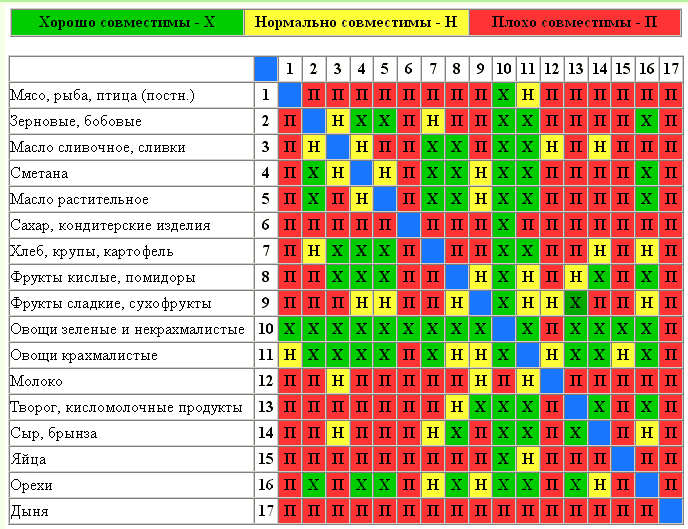 | Хорошо совместимы - Х | Нормально совместимы - Н | Плохо совместимы - П |
|---|---|---|

| | | 1 | 2 | 3 | 4 | 5 | 6 | 7 | 8 | 9 | 10 | 11 | 12 | 13 | 14 | 15 | 16 | 17 |
|---|---|---|---|---|---|---|---|---|---|---|---|---|---|---|---|---|---|---|
| Мясо, рыба, птица (постн.) | 1 | | П | П | П | П | П | П | П | П | Х | Н | П | П | П | П | П | П |
| Зерновые, бобовые | 2 | П | | Н | Х | Х | П | Н | П | П | Х | Х | П | П | П | П | Х | П |
| Масло сливочное, сливки | 3 | П | Н | | Н | П | П | Х | Х | П | Х | Х | Н | П | Н | П | П | П |
| Сметана | 4 | П | Х | Н | | Н | П | Х | Х | Н | Х | Х | П | П | П | П | Х | П |
| Масло растительное | 5 | П | Х | П | Н | | П | Х | Х | Н | Х | Х | П | П | П | П | Х | П |
| Сахар, кондитерские изделия | 6 | П | П | П | П | П | | П | П | П | Х | П | П | П | П | П | П | П |
| Хлеб, крупы, картофель | 7 | П | Н | Х | Х | Х | П | | П | П | Х | Х | П | П | Н | П | Н | П |
| Фрукты кислые, помидоры | 8 | П | П | Х | Х | Х | П | П | | Н | Х | Н | П | Н | Х | П | Х | П |
| Фрукты сладкие, сухофрукты | 9 | П | П | П | Н | Н | П | П | Н | | Х | Н | Н | Х | П | П | Н | П |
| Овощи зеленые и некрахмалистые | 10 | Х | Х | Х | Х | Х | Х | Х | Х | Х | | Х | П | Х | Х | Х | Х | П |
| Овощи крахмалистые | 11 | Н | Х | Х | Х | Х | П | Х | Н | Н | Х | | Н | Х | Х | Н | Х | П |
| Молоко | 12 | П | П | Н | П | П | П | П | П | Н | П | Н | | П | П | П | П | П |
| Творог, кисломолочные продукты | 13 | П | П | П | П | П | П | П | Н | Х | Х | Х | П | | Х | П | Х | П |
| Сыр, брынза | 14 | П | П | Н | П | П | П | Н | Х | П | Х | Х | П | Х | | П | Н | П |
| Яйца | 15 | П | П | П | П | П | П | П | П | П | Х | Н | П | П | П | | П | П |
| Орехи | 16 | П | Х | П | Х | Х | П | Н | Х | Н | Х | Х | П | Х | Н | П | | П |
| Дыня | 17 | П | П | П | П | П | П | П | П | П | П | П | П | П | П | П | П | |